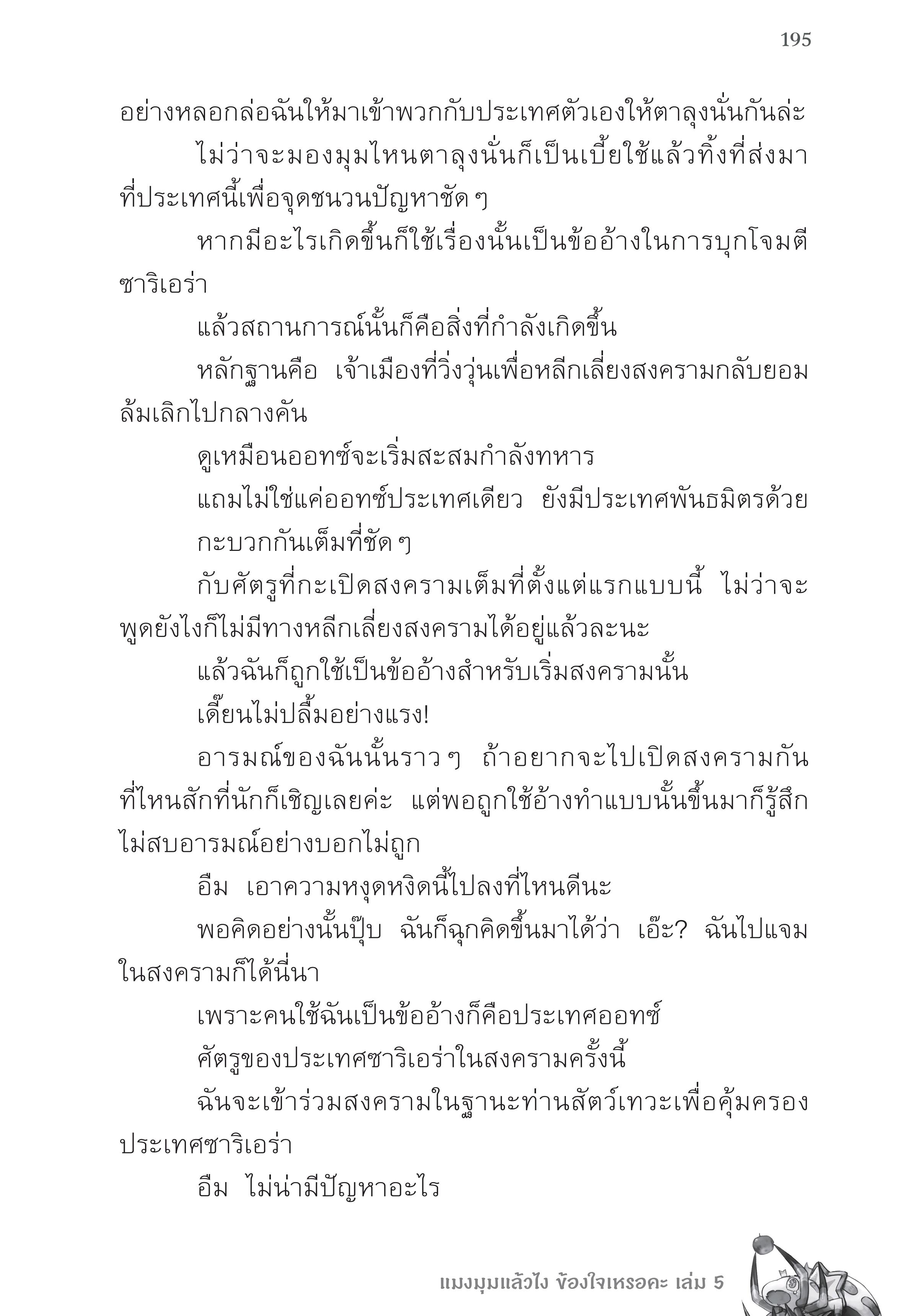 195

อย่างหลอกล่อฉันให้มาเข้าพวกกับประเทศตัวเองให้ตาลุงนั่นกันล่ะ

ไม่ว่าจะมองมุมไหนตาลุงนั่นก็เป็นเบี้ยใช้แล้วทิ้งที่ส่งมาที่ประเทศนี้เพื่อจุดชนวนปัญหาชัด ๆ

หากมีอะไรเกิดขึ้นก็ใช้เรื่องนั้นเป็นข้ออ้างในการบุกโจมตีซาริเอร่า

แล้วสถานการณ์นั้นก็คือสิ่งที่กำลังเกิดขึ้น

หลักฐานคือ เจ้าเมืองที่วิ่งวุ่นเพื่อหลีกเลี่ยงสงครามกลับยอมล้มเลิกไปกลางคัน

ดูเหมือนออทซ์จะเริ่มสะสมกำลังทหาร

แถมไม่ใช่แค่ออทซ์ประเทศเดียว ยังมีประเทศพันธมิตรด้วย

กะบวกกันเต็มที่ชัด ๆ

กับศัตรูที่กะเปิดสงครามเต็มที่ตั้งแต่แรกแบบนี้ ไม่ว่าจะพูดยังไงก็ไม่มีทางหลีกเลี่ยงสงครามได้อยู่แล้วละนะ

แล้วฉันก็ถูกใช้เป็นข้ออ้างสำหรับเริ่มสงครามนั้น

เดี๊ยนไม่ปลื้มอย่างแรง!

อารมณ์ของฉันนั้นราว ๆ ถ้าอยากจะไปเปิดสงครามกันที่ไหนสักที่นักก็เชิญเลยค่ะ แต่พอถูกใช้อ้างทำแบบนั้นขึ้นมาก็รู้สึกไม่สบอารมณ์อย่างบอกไม่ถูก

อืม เอาความหงุดหงิดนี้ไปลงที่ไหนดีนะ

พอคิดอย่างนั้นปุ๊บ ฉันก็ฉุกคิดขึ้นมาได้ว่า เอ๊ะ? ฉันไปแจมในสงครามก็ได้นี่นา

เพราะคนใช้ฉันเป็นข้ออ้างก็คือประเทศออทซ์

ศัตรูของประเทศซาริเอร่าในสงครามครั้งนี้

ฉันจะเข้าร่วมสงครามในฐานะท่านสัตว์เทวะเพื่อคุ้มครองประเทศซาริเอร่า

อืม ไม่น่ามีปัญหาอะไร

แมงมุมแล้วไง ข้องใจเหรอคะ เล่ม 5